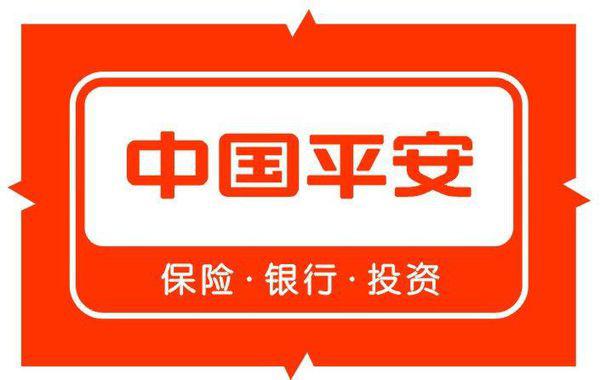 中国平安

保险 · 银行 · 投资